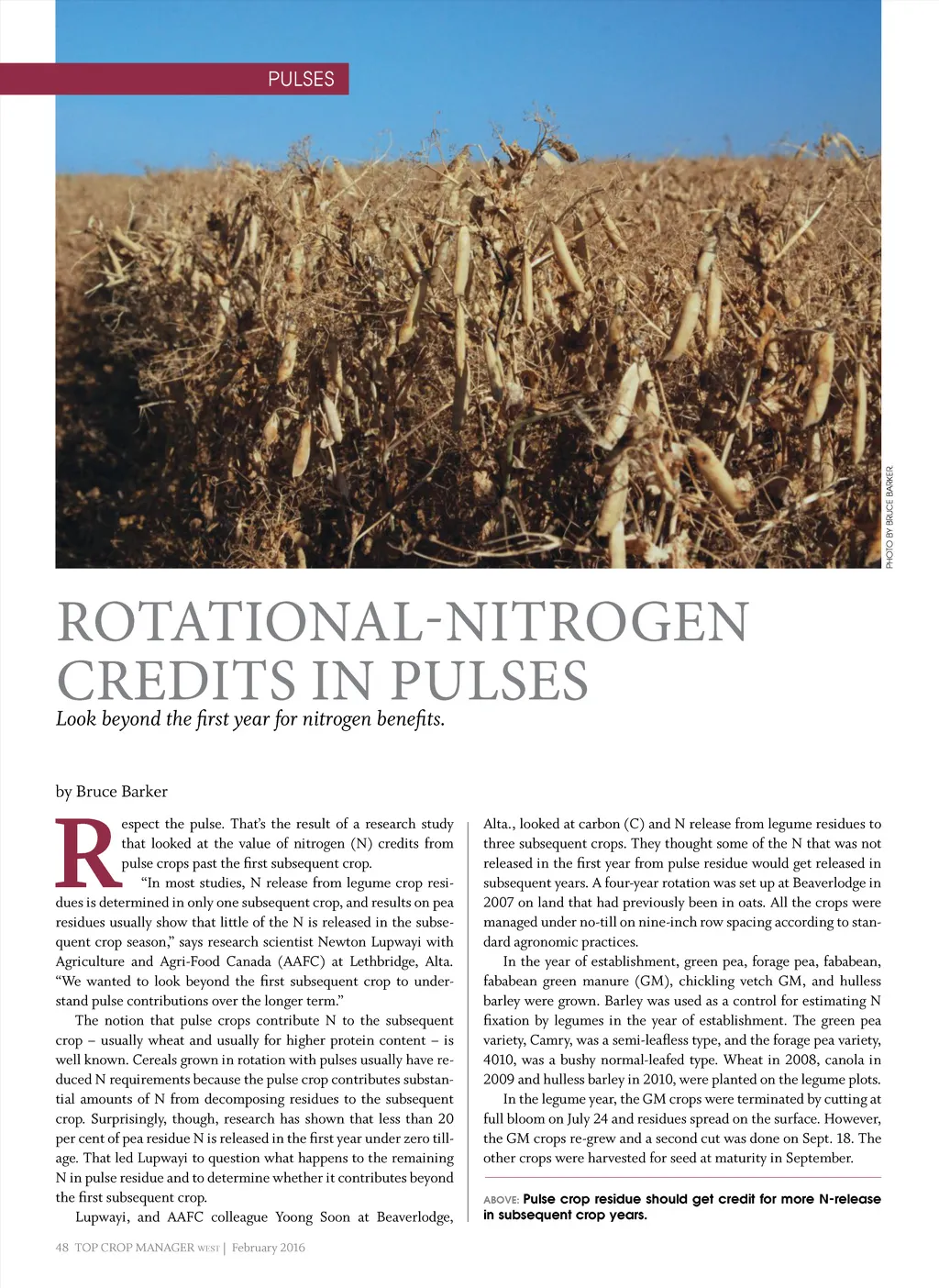 PULSES

PHOTO BY BRUCE BARKER

ROTATIONAL-NITROGEN CREDITS IN PULSES

Look beyond the first year for nitrogen benefits.

by Bruce Barker

Respect the pulse. That's the result of a research study that looked at the value of nitrogen (N) credits from pulse crops past the first subsequent crop.

"In most studies, N release from legume crop residues is determined in only one subsequent crop, and results on pea residues usually show that little of the N is released in the subsequent crop season," says research scientist Newton Lupwayi with Agriculture and Agri-Food Canada (AAFC) at Lethbridge, Alta. "We wanted to look beyond the first subsequent crop to understand pulse contributions over the longer term."

The notion that pulse crops contribute N to the subsequent crop – usually wheat and usually for higher protein content – is well known. Cereals grown in rotation with pulses usually have reduced N requirements because the pulse crop contributes substantial amounts of N from decomposing residues to the subsequent crop. Surprisingly, though, research has shown that less than 20 per cent of pea residue N is released in the first year under zero tillage. That led Lupwayi to question what happens to the remaining N in pulse residue and to determine whether it contributes beyond the first subsequent crop.

Lupwayi, and AAFC colleague Yoong Soon at Beaverlodge, Alta., looked at carbon (C) and N release from legume residues to three subsequent crops. They thought some of the N that was not released in the first year from pulse residue would get released in subsequent years. A four-year rotation was set up at Beaverlodge in 2007 on land that had previously been in oats. All the crops were managed under no-till on nine-inch row spacing according to standard agronomic practices.

In the year of establishment, green pea, forage pea, fababean, fababean green manure (GM), chickling vetch GM, and hulless barley were grown. Barley was used as a control for estimating N fixation by legumes in the year of establishment. The green pea variety, Camry, was a semi-leafless type, and the forage pea variety, 4010, was a bushy normal-leafed type. Wheat in 2008, canola in 2009 and hulless barley in 2010, were planted on the legume plots.

In the legume year, the GM crops were terminated by cutting at full bloom on July 24 and residues spread on the surface. However, the GM crops re-grew and a second cut was done on Sept. 18. The other crops were harvested for seed at maturity in September.

ABOVE: Pulse crop residue should get credit for more N-release in subsequent crop years.

48 TOP CROP MANAGER WEST | February 2016